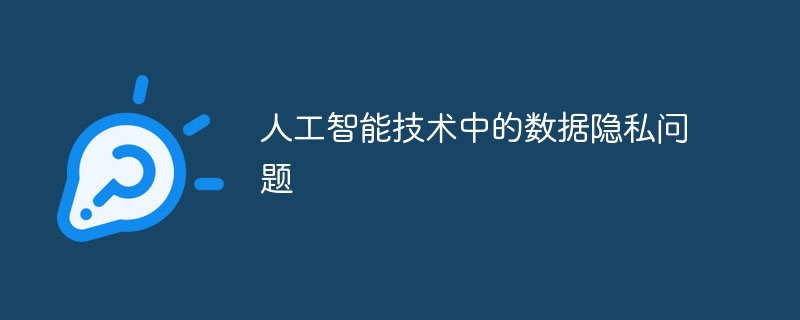 人工智能技术中的数据隐私问题